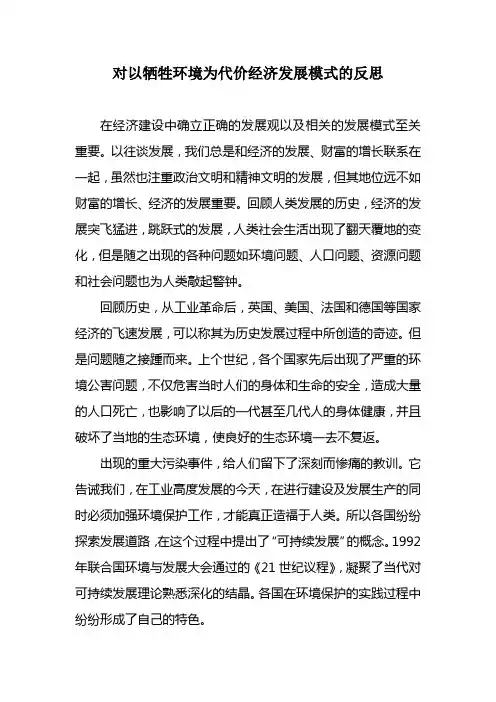 对以牺牲环境为代价经济发展模式的反思

在经济建设中确立正确的发展观以及相关的发展模式至关重要。以往谈发展，我们总是和经济的发展、财富的增长联系在一起，虽然也注重政治文明和精神文明的发展，但其地位远不如财富的增长、经济的发展重要。回顾人类发展的历史，经济的发展突飞猛进，跳跃式的发展，人类社会生活出现了翻天覆地的变化，但是随之出现的各种问题如环境问题、人口问题、资源问题和社会问题也为人类敲起警钟。

回顾历史，从工业革命后，英国、美国、法国和德国等国家经济的飞速发展，可以称其为历史发展过程中所创造的奇迹。但是问题随之接踵而来。上个世纪，各个国家先后出现了严重的环境公害问题，不仅危害当时人们的身体和生命的安全，造成大量的人口死亡，也影响了以后的一代甚至几代人的身体健康，并且破坏了当地的生态环境，使良好的生态环境一去不复返。

出现的重大污染事件，给人们留下了深刻而惨痛的教训。它告诫我们，在工业高度发展的今天，在进行建设及发展生产的同时必须加强环境保护工作，才能真正造福于人类。所以各国纷纷探索发展道路，在这个过程中提出了“可持续发展”的概念。1992年联合国环境与发展大会通过的《21 世纪议程》，凝聚了当代对可持续发展理论熟悉深化的结晶。各国在环境保护的实践过程中纷纷形成了自己的特色。